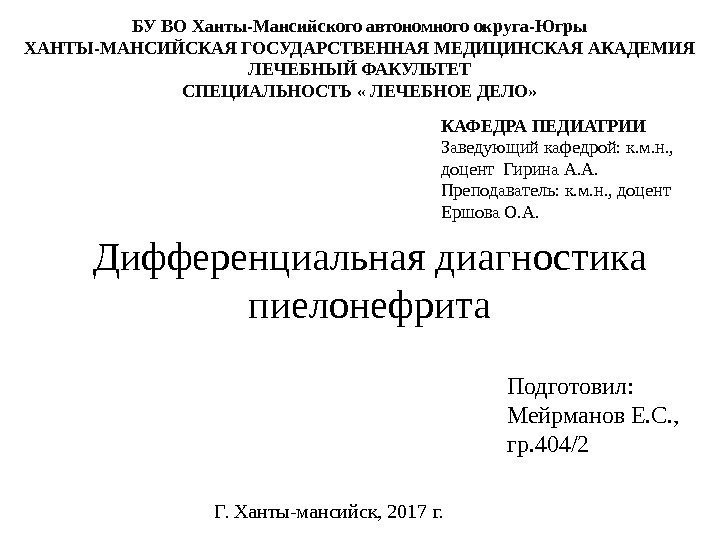 БУ ВО Ханты-Мансийского автономного округа-Югры
ХАНТЫ-МАНСИЙСКАЯ ГОСУДАРСТВЕННАЯ МЕДИЦИНСКАЯ АКАДЕМИЯ
ЛЕЧЕБНЫЙ ФАКУЛЬТЕТ
СПЕЦИАЛЬНОСТЬ « ЛЕЧЕБНОЕ ДЕЛО»

КАФЕДРА ПЕДИАТРИИ
Заведующий кафедрой: к.м.н., доцент Гирина А.А.
Преподаватель: к.м.н., доцент Ершова О.А.

Дифференциальная диагностика пиелонефрита

Подготовил:
Мейрманов Е.С.,
гр.404/2

Г. Ханты-мансийск, 2017 г.